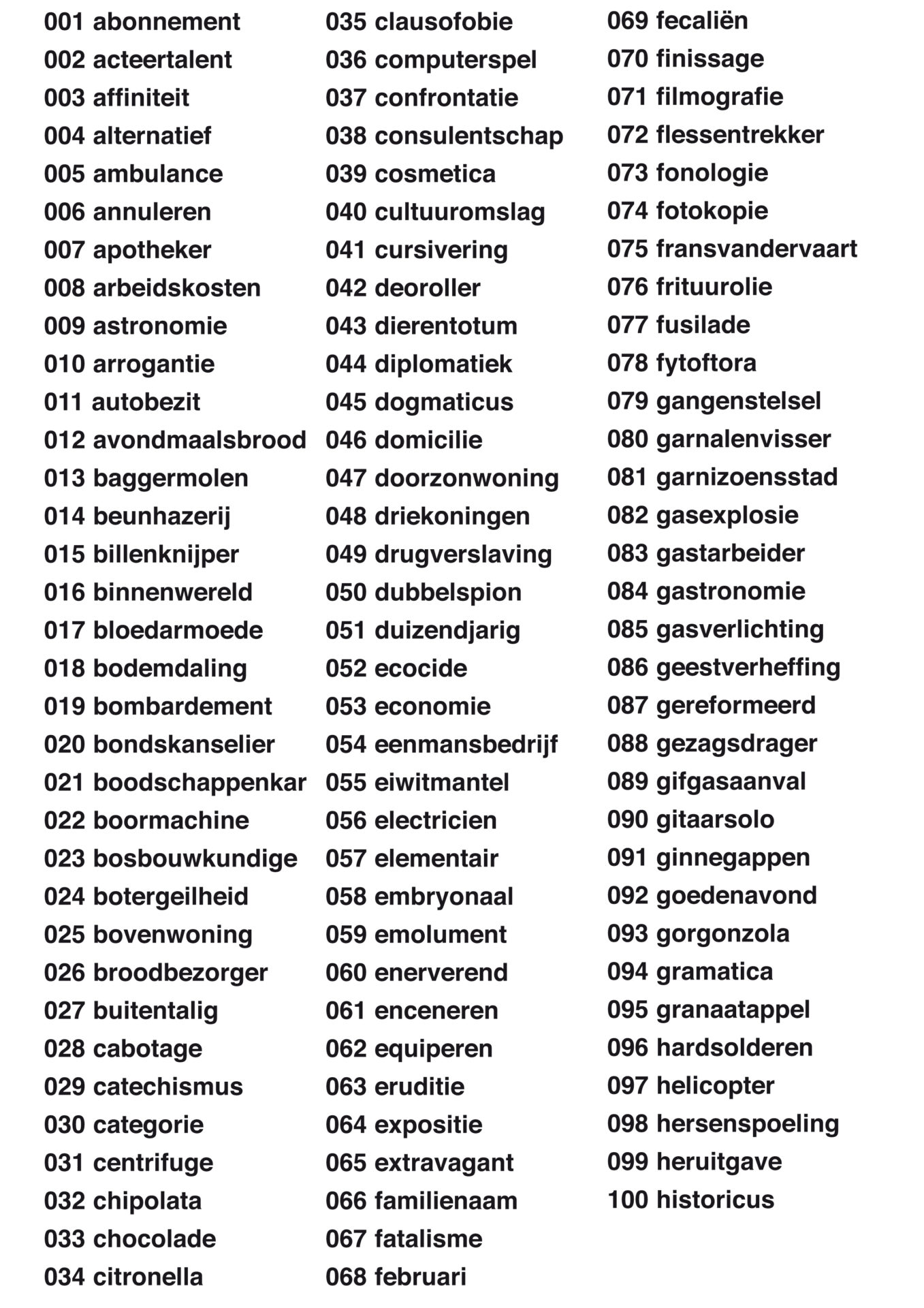 001 abonnement
002 acteertalent
003 affiniteit
004 alternatief
005 ambulance
006 annuleren
007 apotheker
008 arbeidskosten
009 astronomie
010 arrogantie
011 autobezit
012 avondmaalsbrood
013 baggermolen
014 beunhazerij
015 billenknijper
016 binnenwereld
017 bloedarmoede
018 bodemdaling
019 bombardement
020 bondskanselier
021 boodschappenkar
022 boormachine
023 bosbouwkundige
024 botergeilheid
025 bovenwoning
026 broodbezorger
027 buitentalig
028 cabotage
029 catechismus
030 categorie
031 centrifuge
032 chipolata
033 chocolade
034 citronella

035 clausofobie
036 computerspel
037 confrontatie
038 consulentschap
039 cosmetica
040 cultuuromslag
041 cursivering
042 deoroller
043 dierentotum
044 diplomatiek
045 dogmaticus
046 domicilie
047 doorzonwoning
048 driekoningen
049 drugverslaving
050 dubbelspion
051 duizendjarig
052 ecocide
053 economie
054 eenmansbedrijf
055 eiwitmantel
056 electricien
057 elementair
058 embryonaal
059 emolument
060 enerverend
061 enceneren
062 equiperen
063 eruditie
064 expositie
065 extravagant
066 familienaam
067 fatalisme
068 februari

069 fecaliën
070 finissage
071 filmografie
072 flessentrekker
073 fonologie
074 fotokopie
075 fransvandervaart
076 frituurolie
077 fusilade
078 fytoftora
079 gangenstelsel
080 garnalenvisser
081 garnizoensstad
082 gasexplosie
083 gastarbeider
084 gastronomie
085 gasverlichting
086 geestverheffing
087 gereformeerd
088 gezagsdrager
089 gifgasaanval
090 gitaarsolo
091 ginnegappen
092 goedenavond
093 gorgonzola
094 gramatica
095 granaatappel
096 hardsolderen
097 helicopter
098 hersenspoeling
099 heruitgave
100 historicus